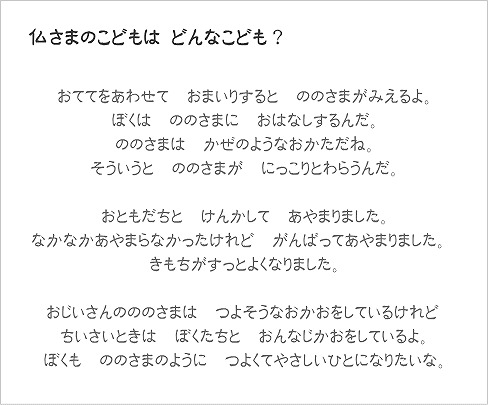 仏さまのこどもは　どんなこども？

おててをあわせて　おまいりすると　ののさまがみえるよ。
ぼくは　ののさまに　おはなしするんだ。
ののさまは　かぜのようなおかただね。
そういうと　ののさまが　にっこりとわらうんだ。

おともだちと　けんかして　あやまりました。
なかなかあやまらなかったけれど　がんばってあやまりました。
きもちがすっとよくなりました。

おじいさんのののさまは　つよそうなおかおをしているけれど
ちいさいときは　ぼくたちと　おんなじかおをしているよ。
ぼくも　ののさまのように　つよくてやさしいひとになりたいな。